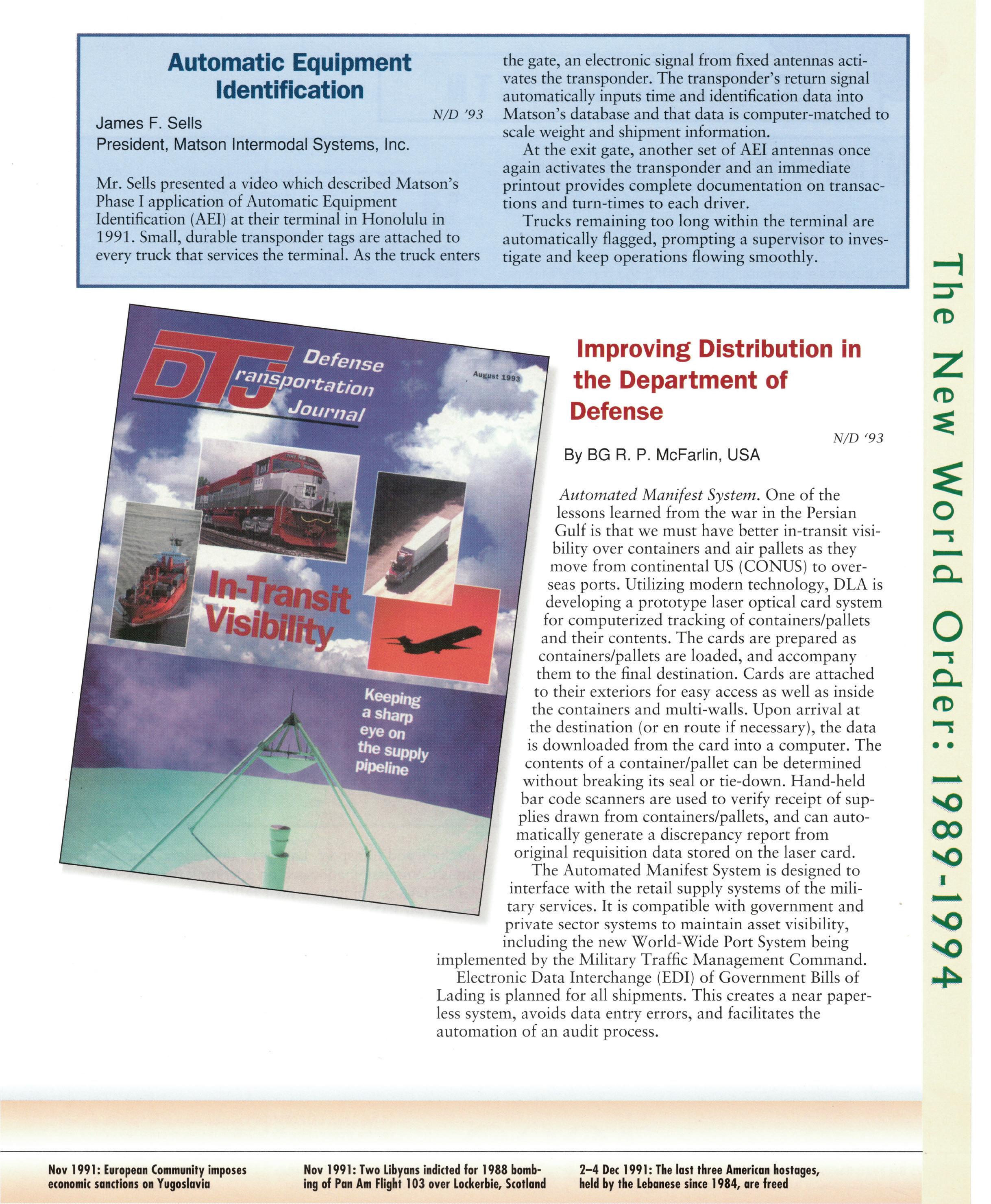 Automatic Equipment Identification

N/D '93

James F. Sells
President, Matson Intermodal Systems, Inc.

Mr. Sells presented a video which described Matson's Phase I application of Automatic Equipment Identification (AEI) at their terminal in Honolulu in 1991. Small, durable transponder tags are attached to every truck that services the terminal. As the truck enters the gate, an electronic signal from fixed antennas activates the transponder. The transponder's return signal automatically inputs time and identification data into Matson's database and that data is computer-matched to scale weight and shipment information.

At the exit gate, another set of AEI antennas once again activates the transponder and an immediate printout provides complete documentation on transactions and turn-times to each driver.

Trucks remaining too long within the terminal are automatically flagged, prompting a supervisor to investigate and keep operations flowing smoothly.

DTJ Defense Transportation Journal

August 1993

In-Transit Visibility

Keeping a sharp eye on the supply pipeline

Improving Distribution in the Department of Defense

N/D '93

By BG R. P. McFarlin, USA

Automated Manifest System. One of the lessons learned from the war in the Persian Gulf is that we must have better in-transit visibility over containers and air pallets as they move from continental US (CONUS) to overseas ports. Utilizing modern technology, DLA is developing a prototype laser optical card system for computerized tracking of containers/pallets and their contents. The cards are prepared as containers/pallets are loaded, and accompany them to the final destination. Cards are attached to their exteriors for easy access as well as inside the containers and multi-walls. Upon arrival at the destination (or en route if necessary), the data is downloaded from the card into a computer. The contents of a container/pallet can be determined without breaking its seal or tie-down. Hand-held bar code scanners are used to verify receipt of supplies drawn from containers/pallets, and can automatically generate a discrepancy report from original requisition data stored on the laser card.

The Automated Manifest System is designed to interface with the retail supply systems of the military services. It is compatible with government and private sector systems to maintain asset visibility, including the new World-Wide Port System being implemented by the Military Traffic Management Command.

Electronic Data Interchange (EDI) of Government Bills of Lading is planned for all shipments. This creates a near paperless system, avoids data entry errors, and facilitates the automation of an audit process.

The New World Order: 1989-1994

Nov 1991: European Community imposes economic sanctions on Yugoslavia

Nov 1991: Two Libyans indicted for 1988 bombing of Pan Am Flight 103 over Lockerbie, Scotland

2–4 Dec 1991: The last three American hostages, held by the Lebanese since 1984, are freed